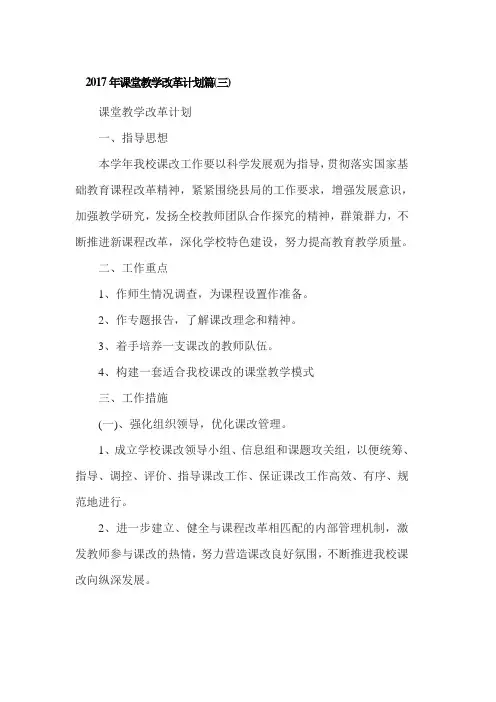 2017年课堂教学改革计划篇(三)

课堂教学改革计划

一、指导思想

本学年我校课改工作要以科学发展观为指导，贯彻落实国家基础教育课程改革精神，紧紧围绕县局的工作要求，增强发展意识，加强教学研究，发扬全校教师团队合作探究的精神，群策群力，不断推进新课程改革，深化学校特色建设，努力提高教育教学质量。

二、工作重点

1、作师生情况调查，为课程设置作准备。

2、作专题报告，了解课改理念和精神。

3、着手培养一支课改的教师队伍。

4、构建一套适合我校课改的课堂教学模式

三、工作措施

(一)、强化组织领导，优化课改管理。

1、成立学校课改领导小组、信息组和课题攻关组，以便统筹、指导、调控、评价、指导课改工作、保证课改工作高效、有序、规范地进行。

2、进一步建立、健全与课程改革相匹配的内部管理机制，激发教师参与课改的热情，努力营造课改良好氛围，不断推进我校课改向纵深发展。